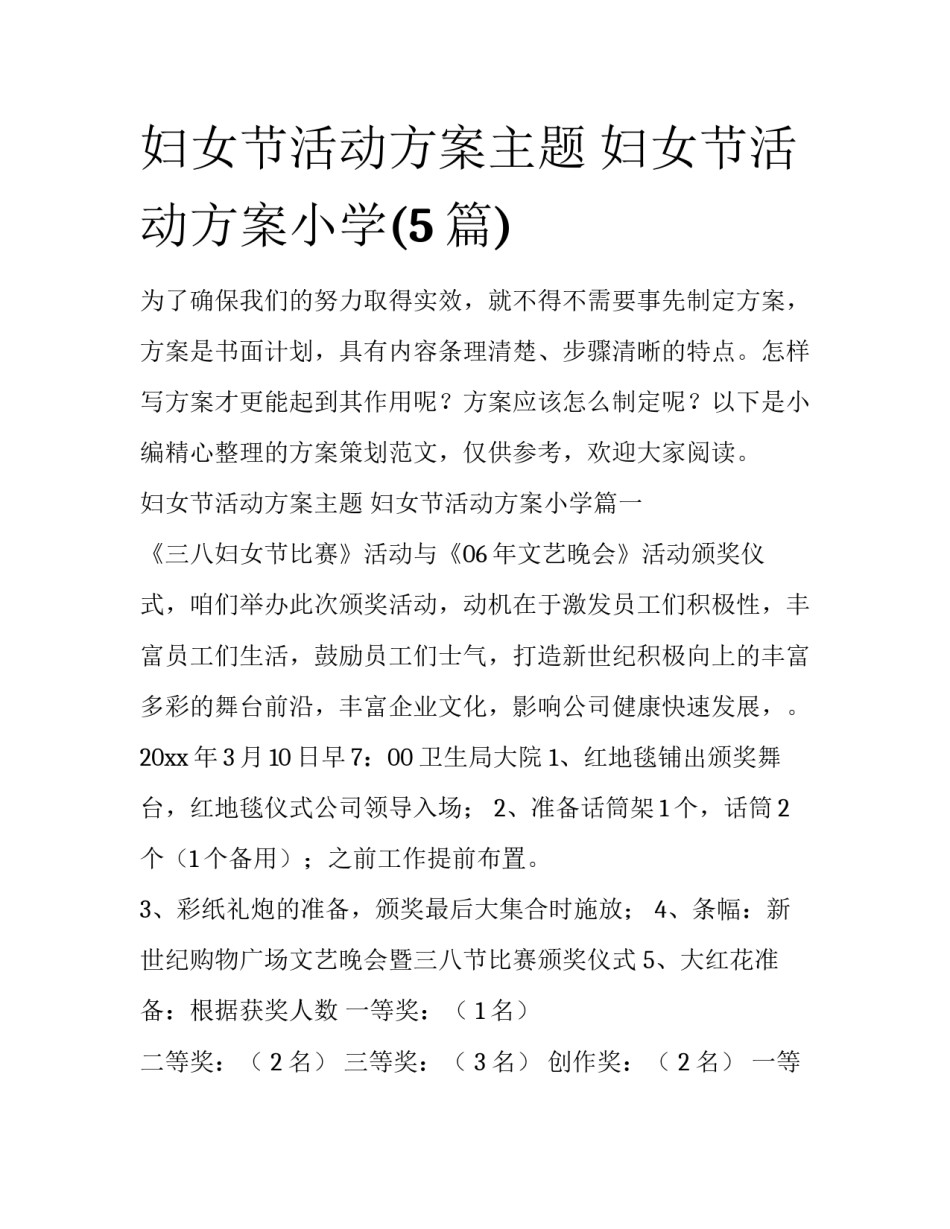 妇女节活动方案主题 妇女节活动方案小学(5 篇)

为了确保我们的努力取得实效，就不得不需要事先制定方案，方案是书面计划，具有内容条理清楚、步骤清晰的特点。怎样写方案才更能起到其作用呢？方案应该怎么制定呢？以下是小编精心整理的方案策划范文，仅供参考，欢迎大家阅读。

妇女节活动方案主题 妇女节活动方案小学篇一

《三八妇女节比赛》活动与《06 年文艺晚会》活动颁奖仪式，咱们举办此次颁奖活动，动机在于激发员工们积极性，丰富员工们生活，鼓励员工们士气，打造新世纪积极向上的丰富多彩的舞台前沿，丰富企业文化，影响公司健康快速发展，。

20xx 年 3 月 10 日早 7：00 卫生局大院 1、红地毯铺出颁奖舞台，红地毯仪式公司领导入场； 2、准备话筒架 1 个，话筒 2 个（1 个备用）；之前工作提前布置。

3、彩纸礼炮的准备，颁奖最后大集合时施放； 4、条幅：新世纪购物广场文艺晚会暨三八节比赛颁奖仪式 5、大红花准备：根据获奖人数 一等奖：（ 1 名）

二等奖：（ 2 名） 三等奖：（ 3 名） 创作奖：（ 2 名） 一等